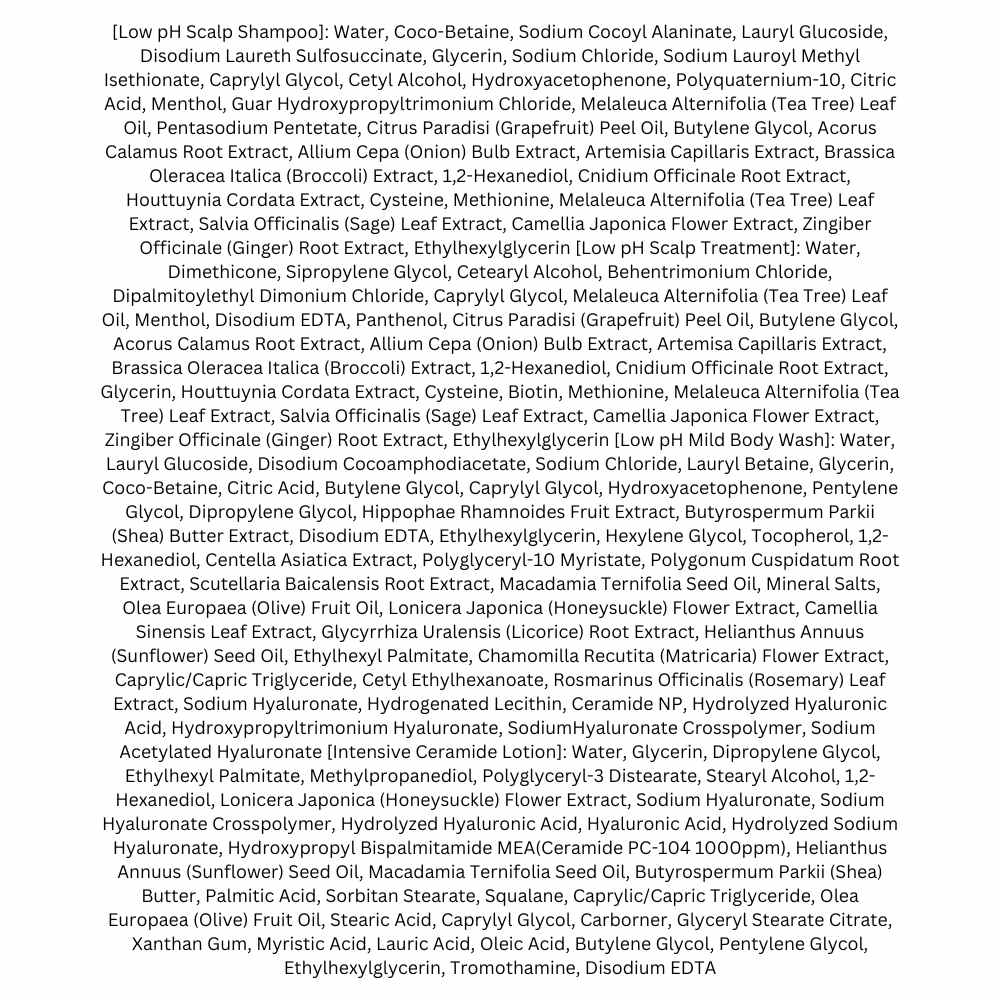 [Low pH Scalp Shampoo]: Water, Coco-Betaine, Sodium Cocoyl Alaninate, Lauryl Glucoside, Disodium Laureth Sulfosuccinate, Glycerin, Sodium Chloride, Sodium Lauroyl Methyl Isethionate, Caprylyl Glycol, Cetyl Alcohol, Hydroxyacetophenone, Polyquaternium-10, Citric Acid, Menthol, Guar Hydroxypropyltrimonium Chloride, Melaleuca Alternifolia (Tea Tree) Leaf Oil, Pentasodium Pentetate, Citrus Paradisi (Grapefruit) Peel Oil, Butylene Glycol, Acorus Calamus Root Extract, Allium Cepa (Onion) Bulb Extract, Artemisia Capillaris Extract, Brassica Oleracea Italica (Broccoli) Extract, 1,2-Hexanediol, Cnidium Officinale Root Extract, Houttuynia Cordata Extract, Cysteine, Methionine, Melaleuca Alternifolia (Tea Tree) Leaf Extract, Salvia Officinalis (Sage) Leaf Extract, Camellia Japonica Flower Extract, Zingiber Officinale (Ginger) Root Extract, Ethylhexylglycerin [Low pH Scalp Treatment]: Water, Dimethicone, Sipropylene Glycol, Cetearyl Alcohol, Behentrimonium Chloride, Dipalmitoylethyl Dimonium Chloride, Caprylyl Glycol, Melaleuca Alternifolia (Tea Tree) Leaf Oil, Menthol, Disodium EDTA, Panthenol, Citrus Paradisi (Grapefruit) Peel Oil, Butylene Glycol, Acorus Calamus Root Extract, Allium Cepa (Onion) Bulb Extract, Artemisa Capillaris Extract, Brassica Oleracea Italica (Broccoli) Extract, 1,2-Hexanediol, Cnidium Officinale Root Extract, Glycerin, Houttuynia Cordata Extract, Cysteine, Biotin, Methionine, Melaleuca Alternifolia (Tea Tree) Leaf Extract, Salvia Officinalis (Sage) Leaf Extract, Camellia Japonica Flower Extract, Zingiber Officinale (Ginger) Root Extract, Ethylhexylglycerin [Low pH Mild Body Wash]: Water, Lauryl Glucoside, Disodium Cocoamphodiacetate, Sodium Chloride, Lauryl Betaine, Glycerin, Coco-Betaine, Citric Acid, Butylene Glycol, Caprylyl Glycol, Hydroxyacetophenone, Pentylene Glycol, Dipropylene Glycol, Hippophae Rhamnoides Fruit Extract, Butyrospermum Parkii (Shea) Butter Extract, Disodium EDTA, Ethylhexylglycerin, Hexylene Glycol, Tocopherol, 1,2-Hexanediol, Centella Asiatica Extract, Polyglyceryl-10 Myristate, Polygonum Cuspidatum Root Extract, Scutellaria Baicalensis Root Extract, Macadamia Ternifolia Seed Oil, Mineral Salts, Olea Europaea (Olive) Fruit Oil, Lonicera Japonica (Honeysuckle) Flower Extract, Camellia Sinensis Leaf Extract, Glycyrrhiza Uralensis (Licorice) Root Extract, Helianthus Annuus (Sunflower) Seed Oil, Ethylhexyl Palmitate, Chamomilla Recutita (Matricaria) Flower Extract, Caprylic/Capric Triglyceride, Cetyl Ethylhexanoate, Rosmarinus Officinalis (Rosemary) Leaf Extract, Sodium Hyaluronate, Hydrogenated Lecithin, Ceramide NP, Hydrolyzed Hyaluronic Acid, Hydroxypropyltrimonium Hyaluronate, SodiumHyaluronate Crosspolymer, Sodium Acetylated Hyaluronate [Intensive Ceramide Lotion]: Water, Glycerin, Dipropylene Glycol, Ethylhexyl Palmitate, Methylpropanediol, Polyglyceryl-3 Distearate, Stearyl Alcohol, 1,2-Hexanediol, Lonicera Japonica (Honeysuckle) Flower Extract, Sodium Hyaluronate, Sodium Hyaluronate Crosspolymer, Hydrolyzed Hyaluronic Acid, Hyaluronic Acid, Hydrolyzed Sodium Hyaluronate, Hydroxypropyl Bispalmitamide MEA(Ceramide PC-104 1000ppm), Helianthus Annuus (Sunflower) Seed Oil, Macadamia Ternifolia Seed Oil, Butyrospermum Parkii (Shea) Butter, Palmitic Acid, Sorbitan Stearate, Squalane, Caprylic/Capric Triglyceride, Olea Europaea (Olive) Fruit Oil, Stearic Acid, Caprylyl Glycol, Carborner, Glyceryl Stearate Citrate, Xanthan Gum, Myristic Acid, Lauric Acid, Oleic Acid, Butylene Glycol, Pentylene Glycol, Ethylhexylglycerin, Tromothamine, Disodium EDTA